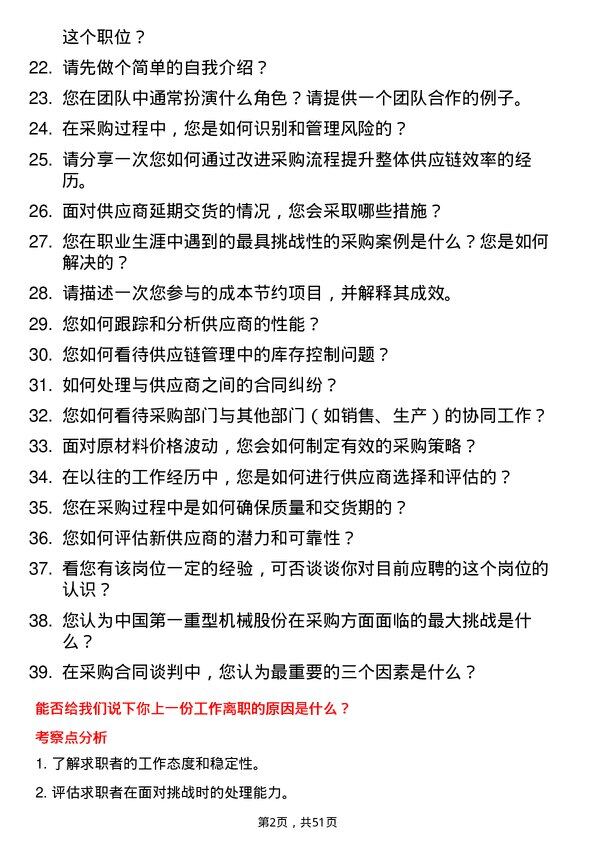 这个职位？

22. 请先做个简单的自我介绍？

23. 您在团队中通常扮演什么角色？请提供一个团队合作的例子。

24. 在采购过程中，您是如何识别和管理风险的？

25. 请分享一次您如何通过改进采购流程提升整体供应链效率的经历。

26. 面对供应商延期交货的情况，您会采取哪些措施？

27. 您在职业生涯中遇到的最具挑战性的采购案例是什么？您是如何解决的？

28. 请描述一次您参与的成本节约项目，并解释其成效。

29. 您如何跟踪和分析供应商的性能？

30. 您如何看待供应链管理中的库存控制问题？

31. 如何处理与供应商之间的合同纠纷？

32. 您如何看待采购部门与其他部门（如销售、生产）的协同工作？

33. 面对原材料价格波动，您会如何制定有效的采购策略？

34. 在以往的工作经历中，您是如何进行供应商选择和评估的？

35. 您在采购过程中是如何确保质量和交货期的？

36. 您如何评估新供应商的潜力和可靠性？

37. 看您有该岗位一定的经验，可否谈谈你对目前应聘的这个岗位的认识？

38. 您认为中国第一重型机械股份在采购方面面临的最大挑战是什么？

39. 在采购合同谈判中，您认为最重要的三个因素是什么？

能否给我们说下你上一份工作离职的原因是什么？

考察点分析

1. 了解求职者的工作态度和稳定性。

2. 评估求职者在面对挑战时的处理能力。

第2页，共51页